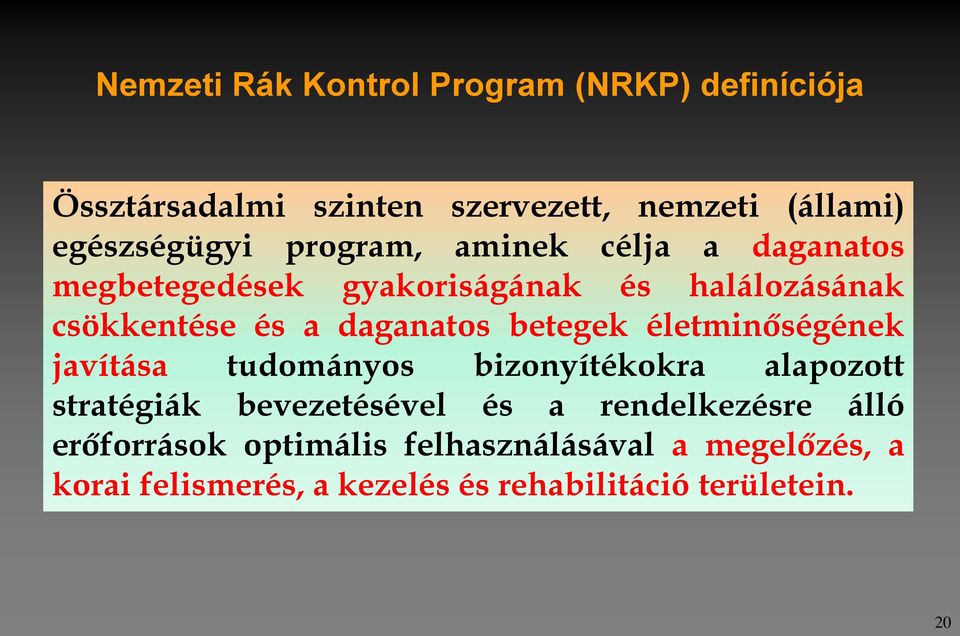 Nemzeti Rák Kontrol Program (NRKP) definíciója

Össztársadalmi szinten szervezett, nemzeti (állami) egészségügyi program, aminek célja a daganatos megbetegedések gyakoriságának és halálozásának csökkentése és a daganatos betegek életminőségének javítása tudományos bizonyítékokra alapozott stratégiák bevezetésével és a rendelkezésre álló erőforrások optimális felhasználásával a megelőzés, a korai felismerés, a kezelés és rehabilitáció területein.

20